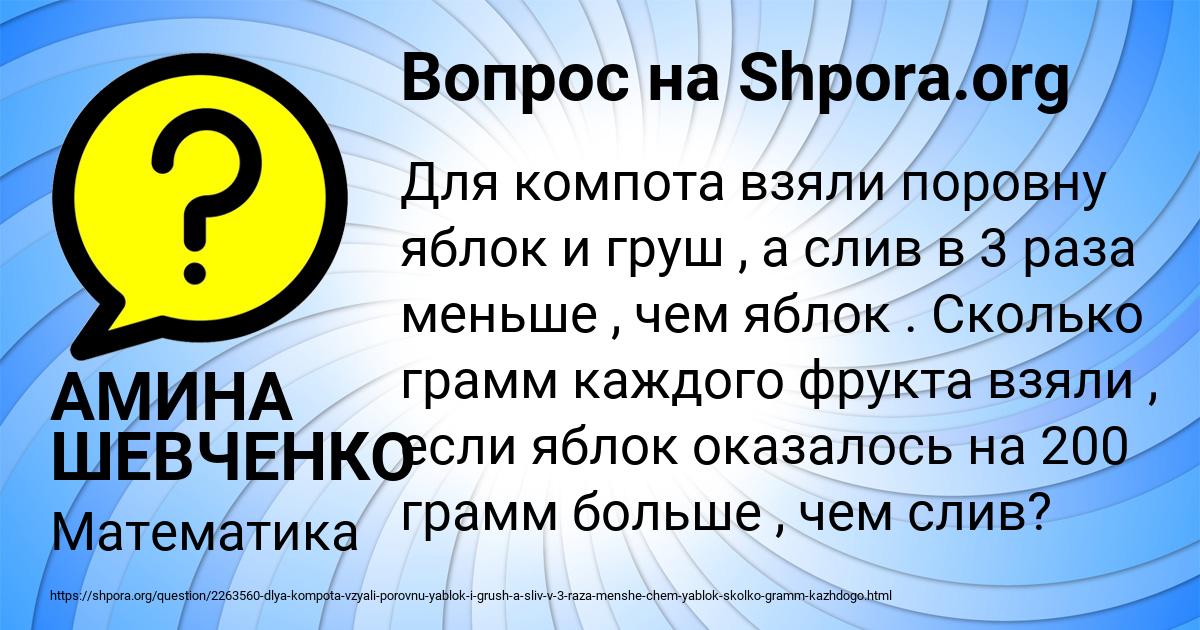 Вопрос на Shpora.org

?

Для компота взяли поровну яблок и груш , а слив в 3 раза меньше , чем яблок . Сколько грамм каждого фрукта взяли , если яблок оказалось на 200 грамм больше , чем слив?

АМИНА ШЕВЧЕНКО

Математика

https://shpora.org/question/2263560-dlya-kompota-vzyali-porovnu-yablok-i-grush-a-sliv-v-3-raza-menshe-chem-yablok-skolko-gramm-kazhdogo.html